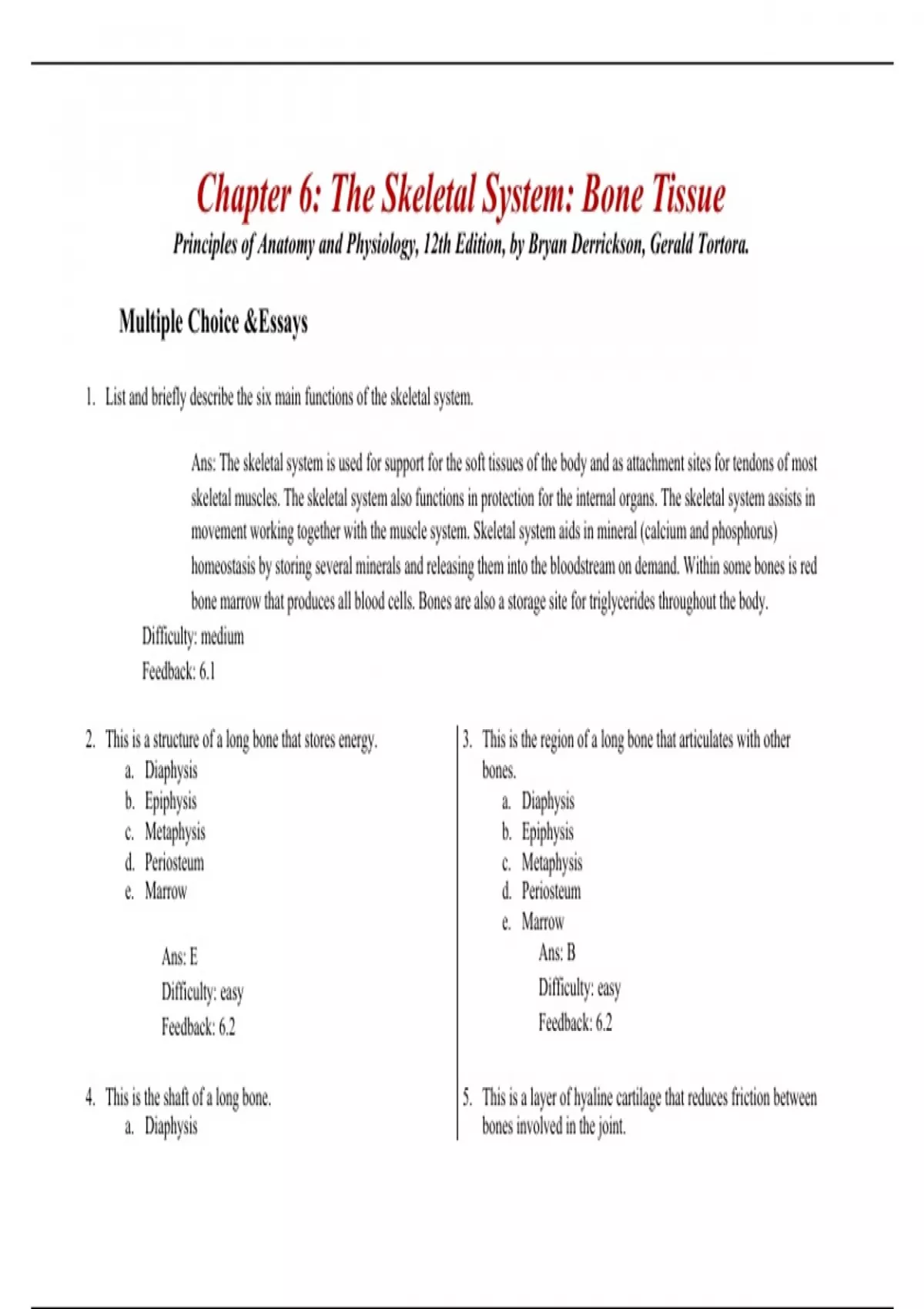 Chapter 6: The Skeletal System: Bone Tissue

Principles of Anatomy and Physiology, 12th Edition, by Bryan Derrickson, Gerald Tortora.

Multiple Choice &Essays

1. List and briefly describe the six main functions of the skeletal system.

Ans: The skeletal system is used for support for the soft tissues of the body and as attachment sites for tendons of most skeletal muscles. The skeletal system also functions in protection for the internal organs. The skeletal system assists in movement working together with the muscle system. Skeletal system aids in mineral (calcium and phosphorus) homeostasis by storing several minerals and releasing them into the bloodstream on demand. Within some bones is red bone marrow that produces all blood cells. Bones are also a storage site for triglycerides throughout the body.

Difficulty: medium

Feedback: 6.1

2. This is a structure of a long bone that stores energy.
a. Diaphysis
b. Epiphysis
c. Metaphysis
d. Periosteum
e. Marrow

Ans: E
Difficulty: easy
Feedback: 6.2

4. This is the shaft of a long bone.
a. Diaphysis

3. This is the region of a long bone that articulates with other bones.
a. Diaphysis
b. Epiphysis
c. Metaphysis
d. Periosteum
e. Marrow
Ans: B
Difficulty: easy
Feedback: 6.2

5. This is a layer of hyaline cartilage that reduces friction between bones involved in the joint.